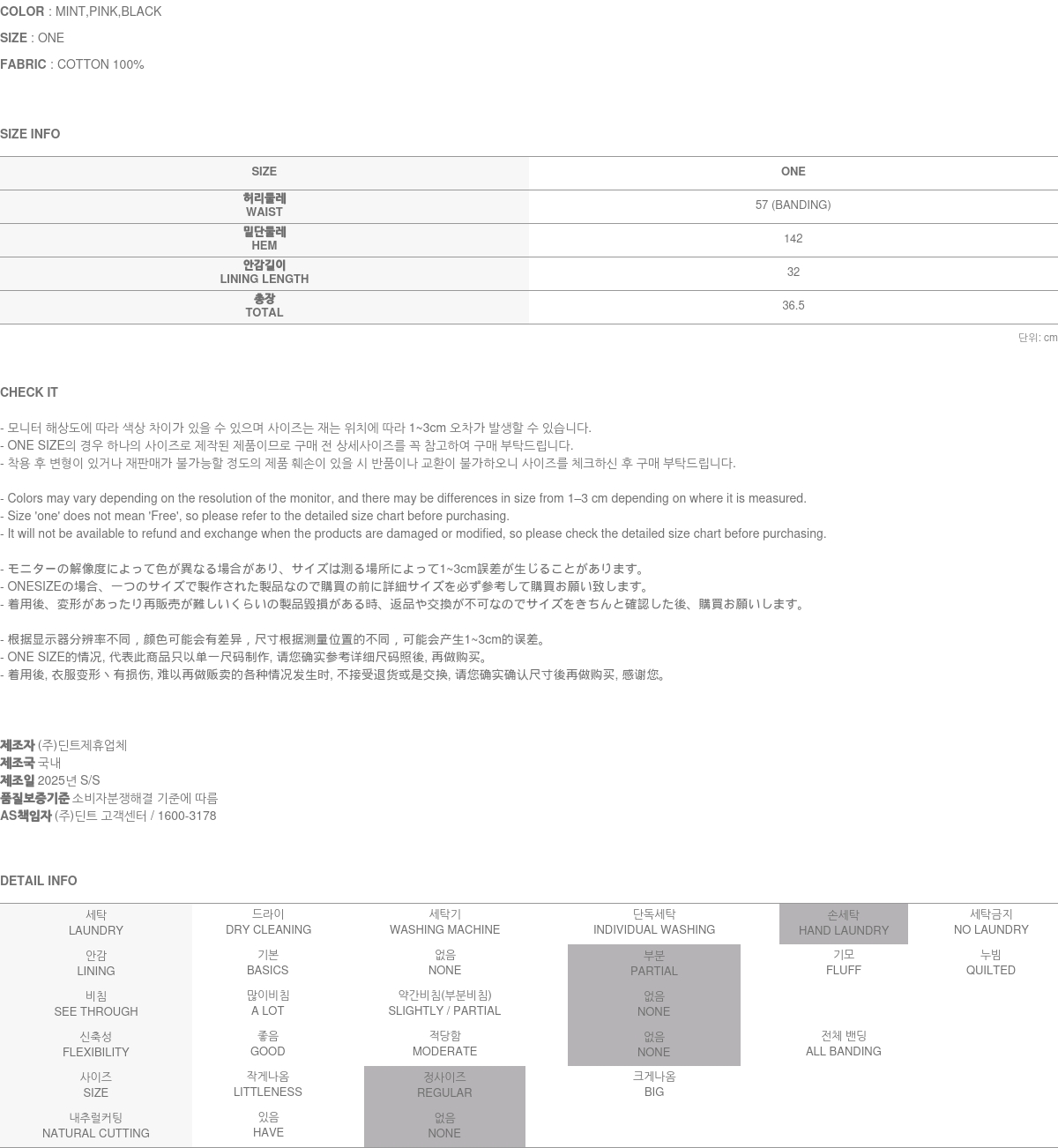 COLOR : MINT,PINK,BLACK

SIZE : ONE

FABRIC : COTTON 100%

SIZE INFO

| SIZE | ONE |
|---|---|
| 허리둘레 WAIST | 57 (BANDING) |
| 밑단둘레 HEM | 142 |
| 안감길이 LINING LENGTH | 32 |
| 총장 TOTAL | 36.5 |

단위: cm

CHECK IT

- 모니터 해상도에 따라 색상 차이가 있을 수 있으며 사이즈는 재는 위치에 따라 1~3cm 오차가 발생할 수 있습니다.
- ONE SIZE의 경우 하나의 사이즈로 제작된 제품이므로 구매 전 상세사이즈를 꼭 참고하여 구매 부탁드립니다.
- 착용 후 변형이 있거나 재판매가 불가능할 정도의 제품 훼손이 있을 시 반품이나 교환이 불가하오니 사이즈를 체크하신 후 구매 부탁드립니다.

- Colors may vary depending on the resolution of the monitor, and there may be differences in size from 1–3 cm depending on where it is measured.
- Size 'one' does not mean 'Free', so please refer to the detailed size chart before purchasing.
- It will not be available to refund and exchange when the products are damaged or modified, so please check the detailed size chart before purchasing.

- モニターの解像度によって色が異なる場合があり、サイズは測る場所によって1~3cm誤差が生じることがあります。
- ONESIZEの場合、一つのサイズで製作された製品なので購買の前に詳細サイズを必ず参考して購買お願い致します。
- 着用後、変形があったり再販売が難しいくらいの製品毀損がある時、返品や交換が不可なのでサイズをきちんと確認した後、購買お願いします。

- 根据显示器分辨率不同，颜色可能会有差异，尺寸根据测量位置的不同，可能会产生1~3cm的误差。
- ONE SIZE的情况, 代表此商品只以单一尺码制作, 请您确实参考详细尺码照後, 再做购买。
- 着用後, 衣服变形丶有损伤, 难以再做贩卖的各种情况发生时, 不接受退货或是交换, 请您确实确认尺寸後再做购买, 感谢您。

제조자 (주)딘트제휴업체
제조국 국내
제조일 2025년 S/S
품질보증기준 소비자분쟁해결 기준에 따름
AS책임자 (주)딘트 고객센터 / 1600-3178

DETAIL INFO

| 세탁 LAUNDRY | 드라이 DRY CLEANING | 세탁기 WASHING MACHINE | 단독세탁 INDIVIDUAL WASHING | 손세탁 HAND LAUNDRY | 세탁금지 NO LAUNDRY |
|---|---|---|---|---|---|
| 안감 LINING | 기본 BASICS | 없음 NONE | 부분 PARTIAL | 기모 FLUFF | 누빔 QUILTED |
| 비침 SEE THROUGH | 많이비침 A LOT | 약간비침(부분비침) SLIGHTLY / PARTIAL | 없음 NONE | | |
| 신축성 FLEXIBILITY | 좋음 GOOD | 적당함 MODERATE | 없음 NONE | 전체 밴딩 ALL BANDING | |
| 사이즈 SIZE | 작게나옴 LITTLENESS | 정사이즈 REGULAR | 크게나옴 BIG | | |
| 내추럴커팅 NATURAL CUTTING | 있음 HAVE | 없음 NONE | | | |